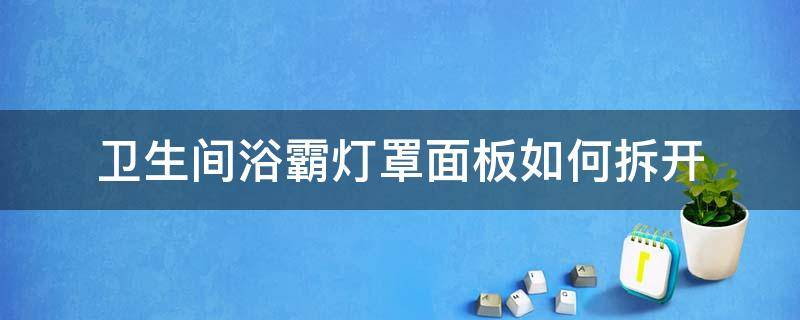 卫生间浴霸灯罩面板如何拆开